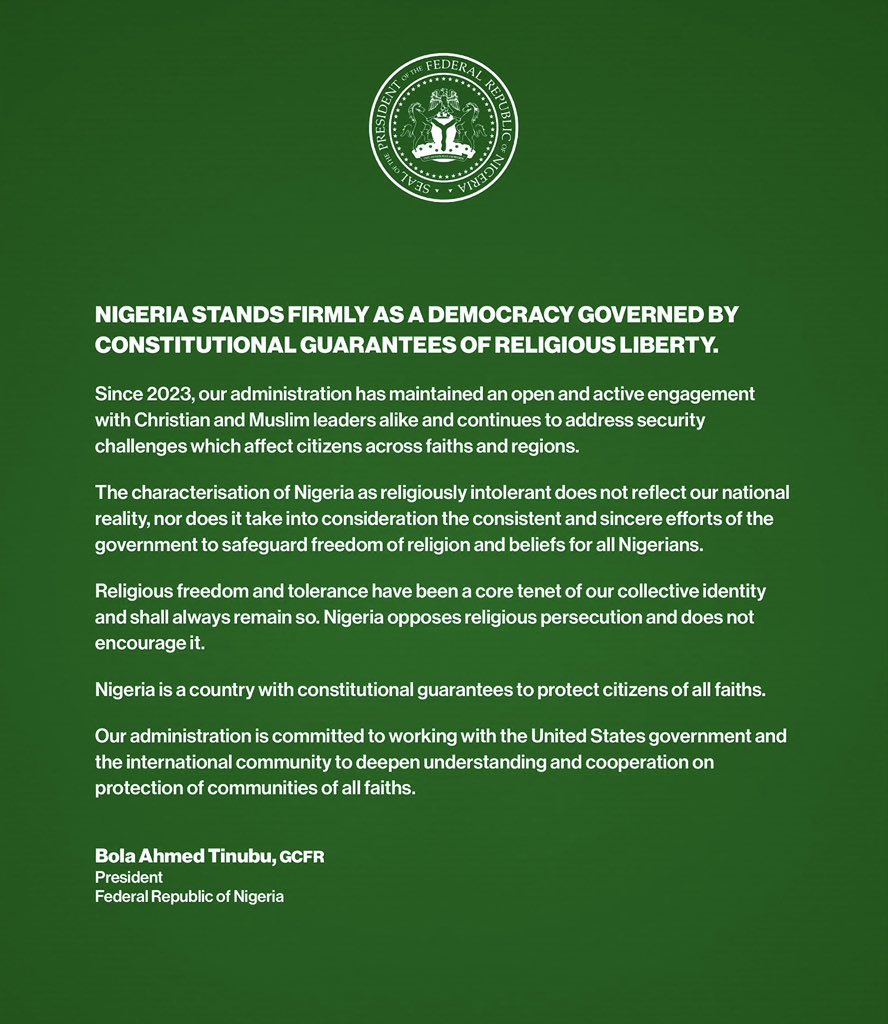 SEAL OF THE PRESIDENT OF THE FEDERAL REPUBLIC OF NIGERIA

NIGERIA STANDS FIRMLY AS A DEMOCRACY GOVERNED BY CONSTITUTIONAL GUARANTEES OF RELIGIOUS LIBERTY.

Since 2023, our administration has maintained an open and active engagement with Christian and Muslim leaders alike and continues to address security challenges which affect citizens across faiths and regions.

The characterisation of Nigeria as religiously intolerant does not reflect our national reality, nor does it take into consideration the consistent and sincere efforts of the government to safeguard freedom of religion and beliefs for all Nigerians.

Religious freedom and tolerance have been a core tenet of our collective identity and shall always remain so. Nigeria opposes religious persecution and does not encourage it.

Nigeria is a country with constitutional guarantees to protect citizens of all faiths.

Our administration is committed to working with the United States government and the international community to deepen understanding and cooperation on protection of communities of all faiths.

Bola Ahmed Tinubu, GCFR
President
Federal Republic of Nigeria